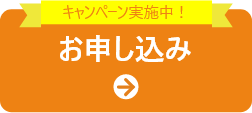 キャンペーン実施中！

お申し込み